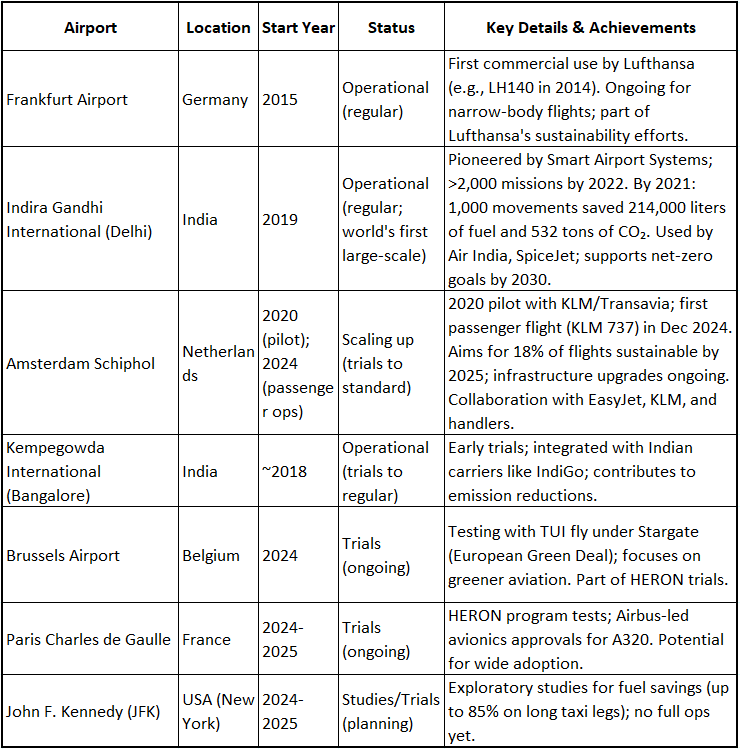 | Airport | Location | Start Year | Status | Key Details & Achievements |
|---|---|---|---|---|
| Frankfurt Airport | Germany | 2015 | Operational (regular) | First commercial use by Lufthansa (e.g., LH140 in 2014). Ongoing for narrow-body flights; part of Lufthansa's sustainability efforts. |
| Indira Gandhi International (Delhi) | India | 2019 | Operational (regular; world's first large-scale) | Pioneered by Smart Airport Systems; >2,000 missions by 2022. By 2021: 1,000 movements saved 214,000 liters of fuel and 532 tons of $CO_2$. Used by Air India, SpiceJet; supports net-zero goals by 2030. |
| Amsterdam Schiphol | Netherlands | 2020 (pilot); 2024 (passenger ops) | Scaling up (trials to standard) | 2020 pilot with KLM/Transavia; first passenger flight (KLM 737) in Dec 2024. Aims for 18% of flights sustainable by 2025; infrastructure upgrades ongoing. Collaboration with EasyJet, KLM, and handlers. |
| Kempegowda International (Bangalore) | India | ~2018 | Operational (trials to regular) | Early trials; integrated with Indian carriers like IndiGo; contributes to emission reductions. |
| Brussels Airport | Belgium | 2024 | Trials (ongoing) | Testing with TUI fly under Stargate (European Green Deal); focuses on greener aviation. Part of HERON trials. |
| Paris Charles de Gaulle | France | 2024-2025 | Trials (ongoing) | HERON program tests; Airbus-led avionics approvals for A320. Potential for wide adoption. |
| John F. Kennedy (JFK) | USA (New York) | 2024-2025 | Studies/Trials (planning) | Exploratory studies for fuel savings (up to 85% on long taxi legs); no full ops yet. |